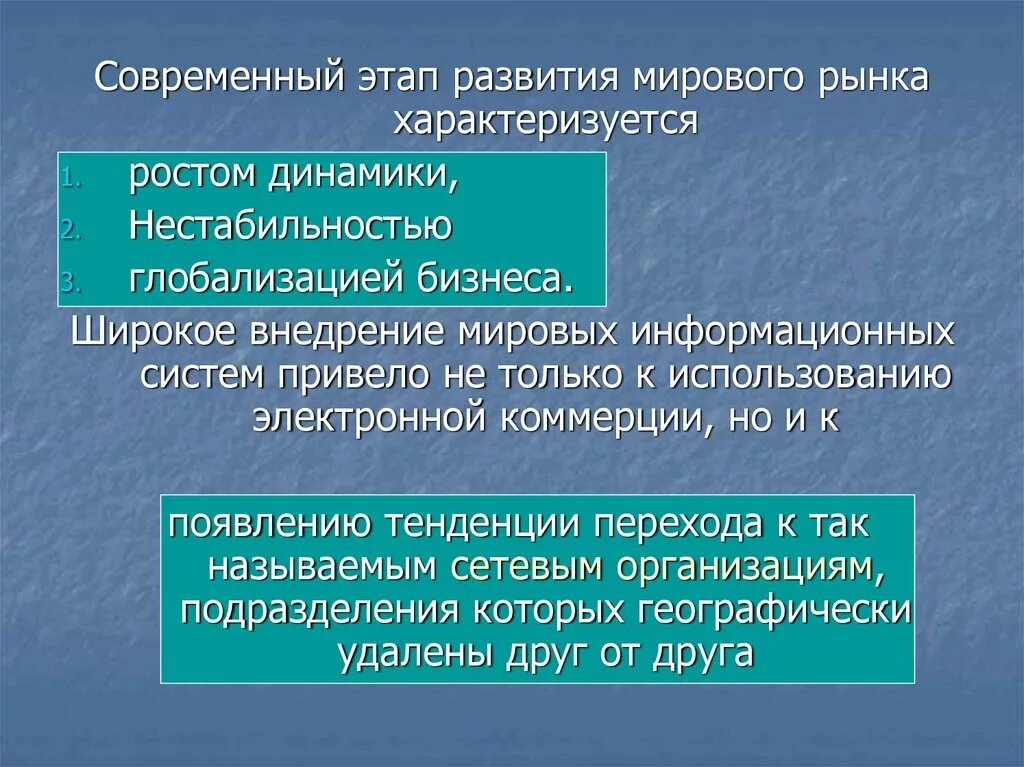 Современный этап развития мирового рынка характеризуется

1. ростом динамики,
2. Нестабильностью
3. глобализацией бизнеса.

Широкое внедрение мировых информационных систем привело не только к использованию электронной коммерции, но и к

появлению тенденции перехода к так называемым сетевым организациям, подразделения которых географически удалены друг от друга